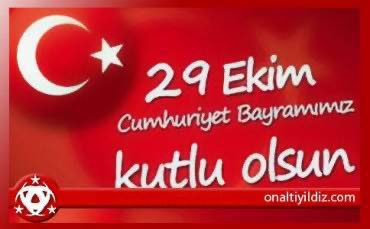 29 Ekim
Cumhuriyet Bayramımız
kutlu olsun

onaltiyildiz.com